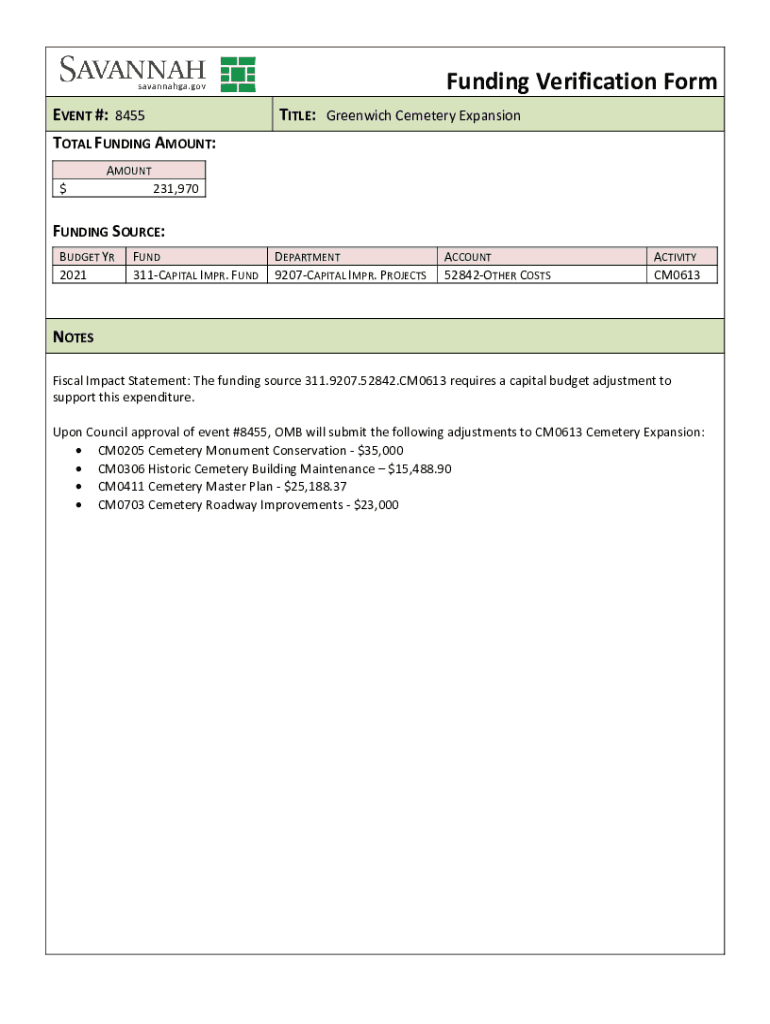 SAVANNAH
savannahga.gov

Funding Verification Form

EVENT #: 8455

TITLE: Greenwich Cemetery Expansion

TOTAL FUNDING AMOUNT:

| AMOUNT |
|---|
| $ 231,970 |

FUNDING SOURCE:

| BUDGET YR | FUND | DEPARTMENT | ACCOUNT | ACTIVITY |
|---|---|---|---|---|
| 2021 | 311-CAPITAL IMPR. FUND | 9207-CAPITAL IMPR. PROJECTS | 52842-OTHER COSTS | CM0613 |

NOTES

Fiscal Impact Statement: The funding source 311.9207.52842.CM0613 requires a capital budget adjustment to support this expenditure.

Upon Council approval of event #8455, OMB will submit the following adjustments to CM0613 Cemetery Expansion:
• CM0205 Cemetery Monument Conservation - $35,000
• CM0306 Historic Cemetery Building Maintenance – $15,488.90
• CM0411 Cemetery Master Plan - $25,188.37
• CM0703 Cemetery Roadway Improvements - $23,000